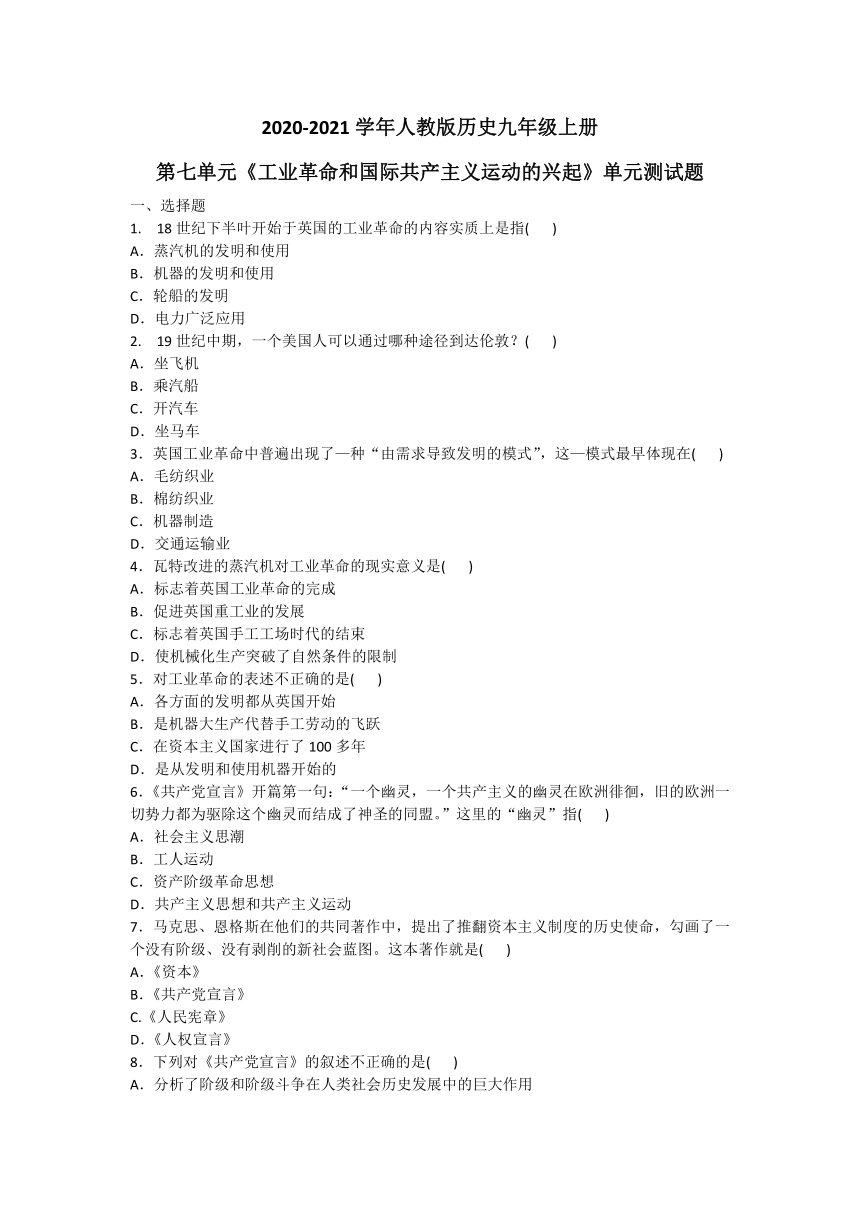 2020-2021 学年人教版历史九年级上册

第七单元《工业革命和国际共产主义运动的兴起》单元测试题

一、选择题

1. 18 世纪下半叶开始于英国的工业革命的内容实质上是指( )
A．蒸汽机的发明和使用
B．机器的发明和使用
C．轮船的发明
D．电力广泛应用

2. 19 世纪中期，一个美国人可以通过哪种途径到达伦敦？( )
A．坐飞机
B．乘汽船
C．开汽车
D．坐马车

3．英国工业革命中普遍出现了一种“由需求导致发明的模式”，这一模式最早体现在( )
A．毛纺织业
B．棉纺织业
C．机器制造
D．交通运输业

4．瓦特改进的蒸汽机对工业革命的现实意义是( )
A．标志着英国工业革命的完成
B．促进英国重工业的发展
C．标志着英国手工工场时代的结束
D．使机械化生产突破了自然条件的限制

5．对工业革命的表述不正确的是( )
A．各方面的发明都从英国开始
B．是机器大生产代替手工劳动的飞跃
C．在资本主义国家进行了 100 多年
D．是从发明和使用机器开始的

6.《共产党宣言》开篇第一句：“一个幽灵，一个共产主义的幽灵在欧洲徘徊，旧的欧洲一切势力都为驱除这个幽灵而结成了神圣的同盟。”这里的“幽灵”指( )
A．社会主义思潮
B．工人运动
C．资产阶级革命思想
D．共产主义思想和共产主义运动

7．马克思、恩格斯在他们的共同著作中，提出了推翻资本主义制度的历史使命，勾画了一个没有阶级、没有剥削的新社会蓝图。这本著作就是( )
A.《资本》
B.《共产党宣言》
C.《人民宪章》
D.《人权宣言》

8．下列对《共产党宣言》的叙述不正确的是( )
A．分析了阶级和阶级斗争在人类社会历史发展中的巨大作用